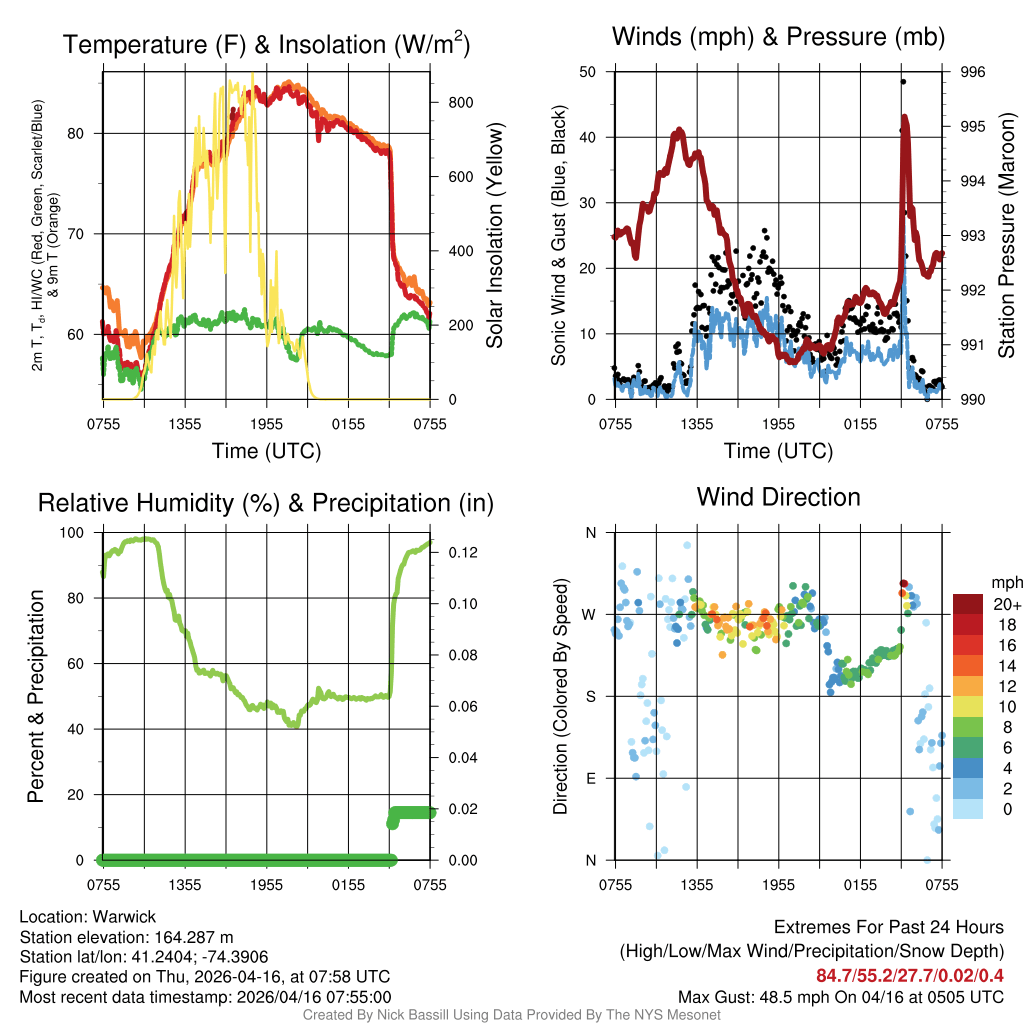 Temperature (F) & Insolation (W/m$^2$)

2m T, T$_d$, HI/WC (Red, Green, Scarlet/Blue) & 9m T (Orange)

80
70
60

800
600
400
200
0

Solar Insolation (Yellow)

0755 1355 1955 0155 0755

Time (UTC)

Winds (mph) & Pressure (mb)

Sonic Wind & Gust (Blue, Black)

50
40
30
20
10
0

996
995
994
993
992
991
990

Station Pressure (Maroon)

0755 1355 1955 0155 0755

Time (UTC)

Relative Humidity (%) & Precipitation (in)

Percent & Precipitation

100
80
60
40
20
0

0.12
0.10
0.08
0.06
0.04
0.02
0.00

0755 1355 1955 0155 0755

Wind Direction

Direction (Colored By Speed)

N
W
S
E
N

0755 1355 1955 0155 0755

mph
20+
18
16
14
12
10
8
6
4
2
0

Location: Warwick
Station elevation: 164.287 m
Station lat/lon: 41.2404; -74.3906
Figure created on Thu, 2026-04-16, at 07:58 UTC
Most recent data timestamp: 2026/04/16 07:55:00

Extremes For Past 24 Hours
(High/Low/Max Wind/Precipitation/Snow Depth)
84.7/55.2/27.7/0.02/0.4
Max Gust: 48.5 mph On 04/16 at 0505 UTC

Created By Nick Bassill Using Data Provided By The NYS Mesonet